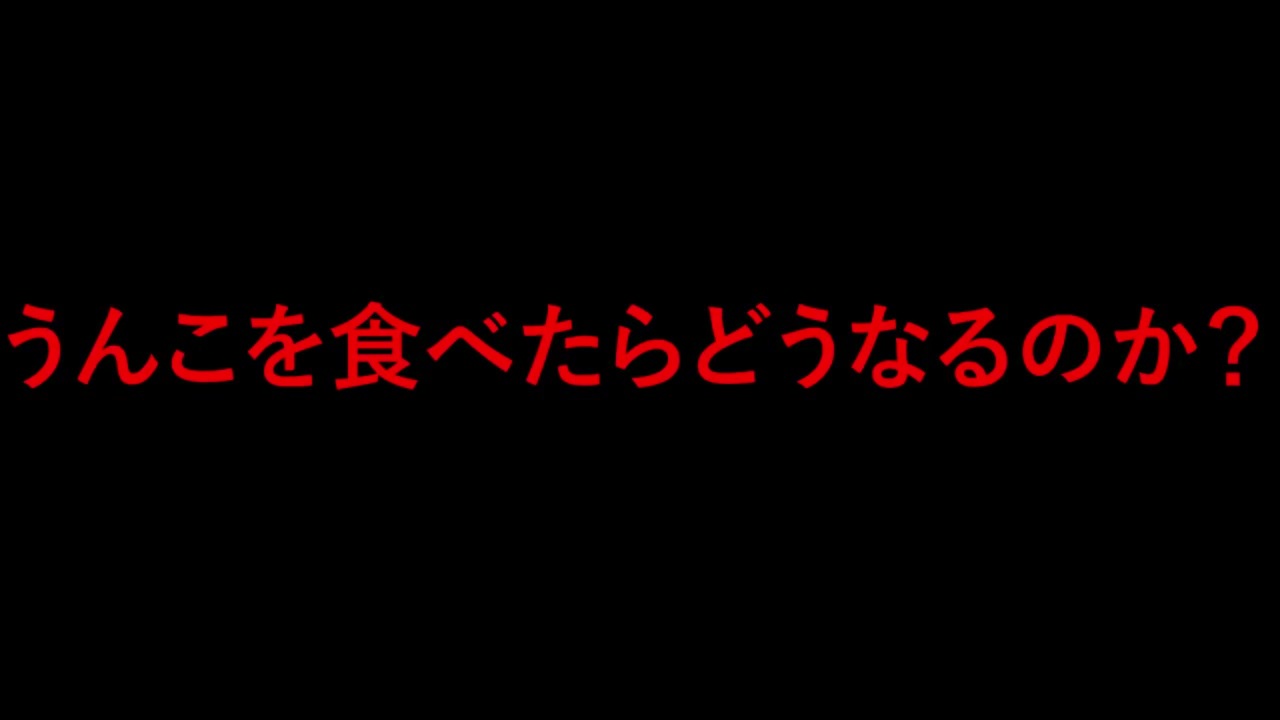 うんこを食べたらどうなるのか？